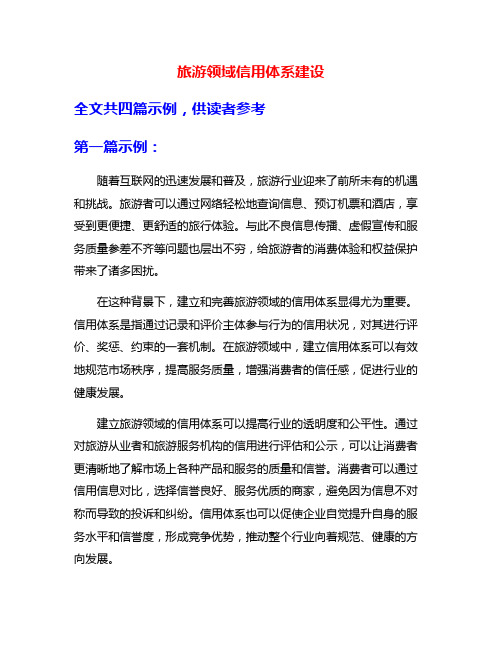 旅游领域信用体系建设

全文共四篇示例，供读者参考

第一篇示例：

随着互联网的迅速发展和普及，旅游行业迎来了前所未有的机遇和挑战。旅游者可以通过网络轻松地查询信息、预订机票和酒店，享受到更便捷、更舒适的旅行体验。与此不良信息传播、虚假宣传和服务质量参差不齐等问题也层出不穷，给旅游者的消费体验和权益保护带来了诸多困扰。

在这种背景下，建立和完善旅游领域的信用体系显得尤为重要。信用体系是指通过记录和评价主体参与行为的信用状况，对其进行评价、奖惩、约束的一套机制。在旅游领域中，建立信用体系可以有效地规范市场秩序，提高服务质量，增强消费者的信任感，促进行业的健康发展。

建立旅游领域的信用体系可以提高行业的透明度和公平性。通过对旅游从业者和旅游服务机构的信用进行评估和公示，可以让消费者更清晰地了解市场上各种产品和服务的质量和信誉。消费者可以通过信用信息对比，选择信誉良好、服务优质的商家，避免因为信息不对称而导致的投诉和纠纷。信用体系也可以促使企业自觉提升自身的服务水平和信誉度，形成竞争优势，推动整个行业向着规范、健康的方向发展。